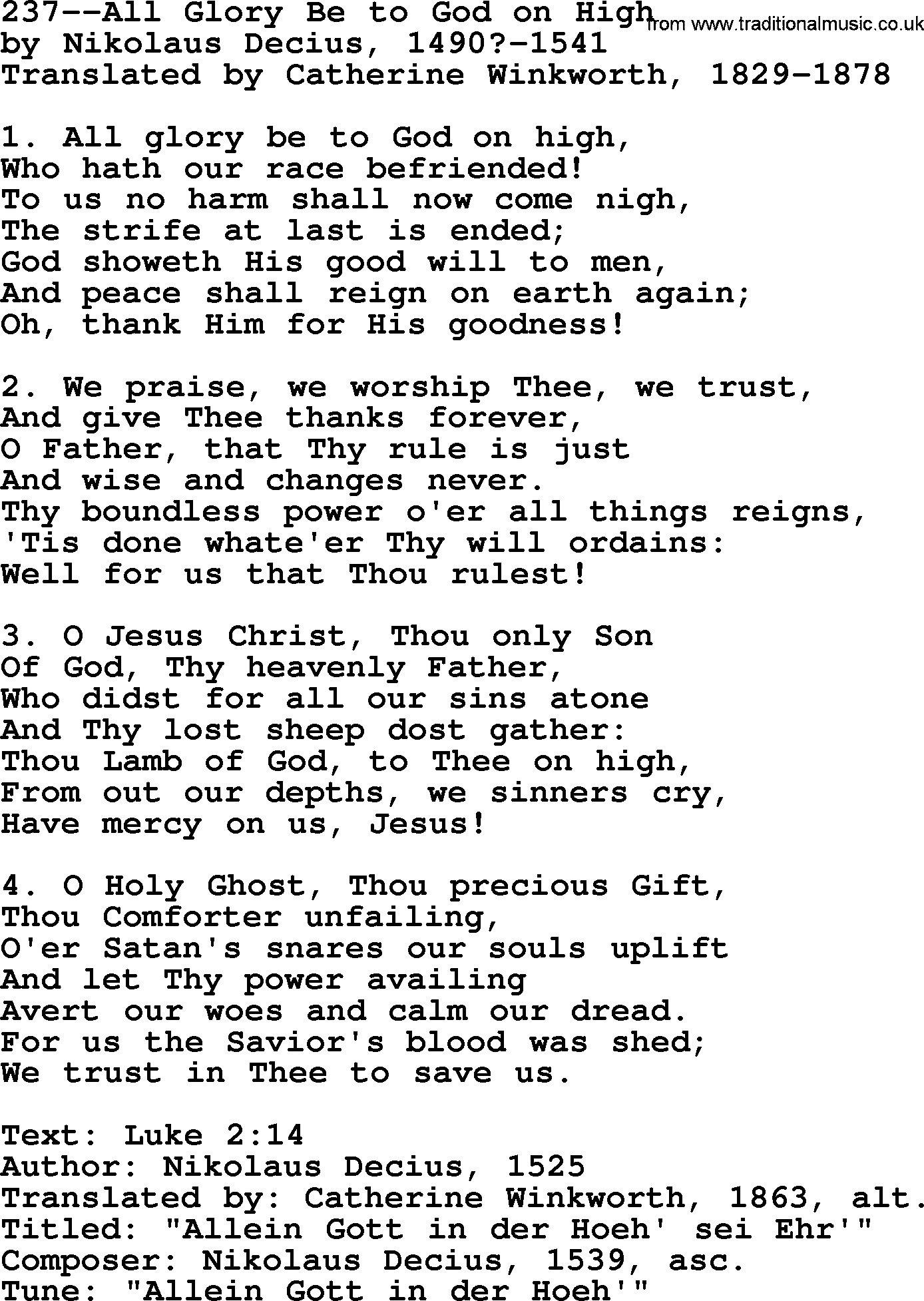 237--All Glory Be to God on High
from www.traditionalmusic.co.uk
by Nikolaus Decius, 1490?-1541
Translated by Catherine Winkworth, 1829-1878

1. All glory be to God on high,
Who hath our race befriended!
To us no harm shall now come nigh,
The strife at last is ended;
God showeth His good will to men,
And peace shall reign on earth again;
Oh, thank Him for His goodness!

2. We praise, we worship Thee, we trust,
And give Thee thanks forever,
O Father, that Thy rule is just
And wise and changes never.
Thy boundless power o'er all things reigns,
'Tis done whate'er Thy will ordains:
Well for us that Thou rulest!

3. O Jesus Christ, Thou only Son
Of God, Thy heavenly Father,
Who didst for all our sins atone
And Thy lost sheep dost gather:
Thou Lamb of God, to Thee on high,
From out our depths, we sinners cry,
Have mercy on us, Jesus!

4. O Holy Ghost, Thou precious Gift,
Thou Comforter unfailing,
O'er Satan's snares our souls uplift
And let Thy power availing
Avert our woes and calm our dread.
For us the Savior's blood was shed;
We trust in Thee to save us.

Text: Luke 2:14
Author: Nikolaus Decius, 1525
Translated by: Catherine Winkworth, 1863, alt.
Titled: "Allein Gott in der Hoeh' sei Ehr'"
Composer: Nikolaus Decius, 1539, asc.
Tune: "Allein Gott in der Hoeh'"